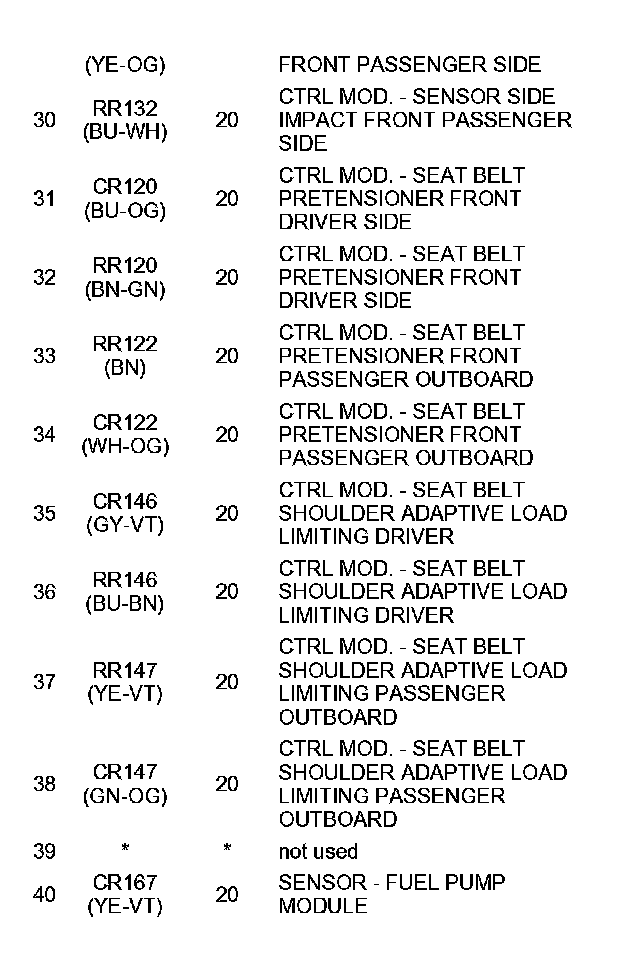 |  | (YE-OG) |  | FRONT PASSENGER SIDE |
|---|---|---|---|
| 30 | RR132 (BU-WH) | 20 | CTRL MOD. - SENSOR SIDE IMPACT FRONT PASSENGER SIDE |
| 31 | CR120 (BU-OG) | 20 | CTRL MOD. - SEAT BELT PRETENSIONER FRONT DRIVER SIDE |
| 32 | RR120 (BN-GN) | 20 | CTRL MOD. - SEAT BELT PRETENSIONER FRONT DRIVER SIDE |
| 33 | RR122 (BN) | 20 | CTRL MOD. - SEAT BELT PRETENSIONER FRONT PASSENGER OUTBOARD |
| 34 | CR122 (WH-OG) | 20 | CTRL MOD. - SEAT BELT PRETENSIONER FRONT PASSENGER OUTBOARD |
| 35 | CR146 (GY-VT) | 20 | CTRL MOD. - SEAT BELT SHOULDER ADAPTIVE LOAD LIMITING DRIVER |
| 36 | RR146 (BU-BN) | 20 | CTRL MOD. - SEAT BELT SHOULDER ADAPTIVE LOAD LIMITING DRIVER |
| 37 | RR147 (YE-VT) | 20 | CTRL MOD. - SEAT BELT SHOULDER ADAPTIVE LOAD LIMITING PASSENGER OUTBOARD |
| 38 | CR147 (GN-OG) | 20 | CTRL MOD. - SEAT BELT SHOULDER ADAPTIVE LOAD LIMITING PASSENGER OUTBOARD |
| 39 | * | * | not used |
| 40 | CR167 (YE-VT) | 20 | SENSOR - FUEL PUMP MODULE |